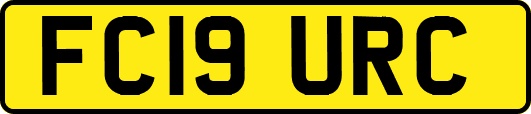 FC19 URC